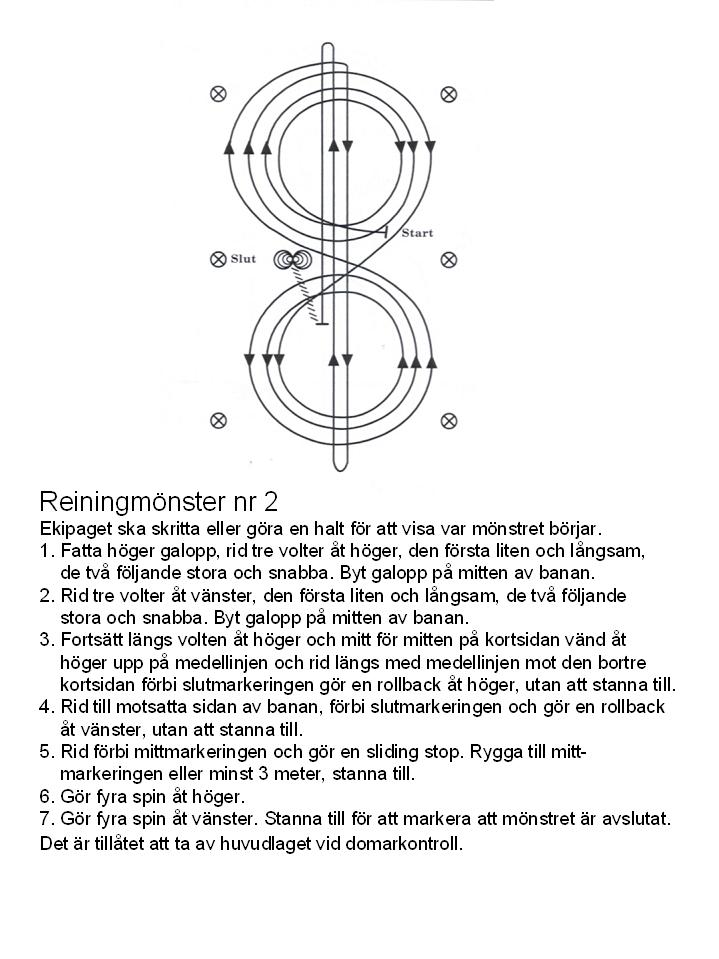 Start

Slut

Reiningmönster nr 2

Ekipaget ska skritta eller göra en halt för att visa var mönstret börjar.

1. Fatta höger galopp, rid tre volter åt höger, den första liten och långsam, de två följande stora och snabba. Byt galopp på mitten av banan.

2. Rid tre volter åt vänster, den första liten och långsam, de två följande stora och snabba. Byt galopp på mitten av banan.

3. Fortsätt längs volten åt höger och mitt för mitten på kortsidan vänd åt höger upp på medellinjen och rid längs med medellinjen mot den bortre kortsidan förbi slutmarkeringen gör en rollback åt höger, utan att stanna till.

4. Rid till motsatta sidan av banan, förbi slutmarkeringen och gör en rollback åt vänster, utan att stanna till.

5. Rid förbi mittmarkeringen och gör en sliding stop. Rygga till mittmarkeringen eller minst 3 meter, stanna till.

6. Gör fyra spin åt höger.

7. Gör fyra spin åt vänster. Stanna till för att markera att mönstret är avslutat.

Det är tillåtet att ta av huvudlaget vid domarkontroll.